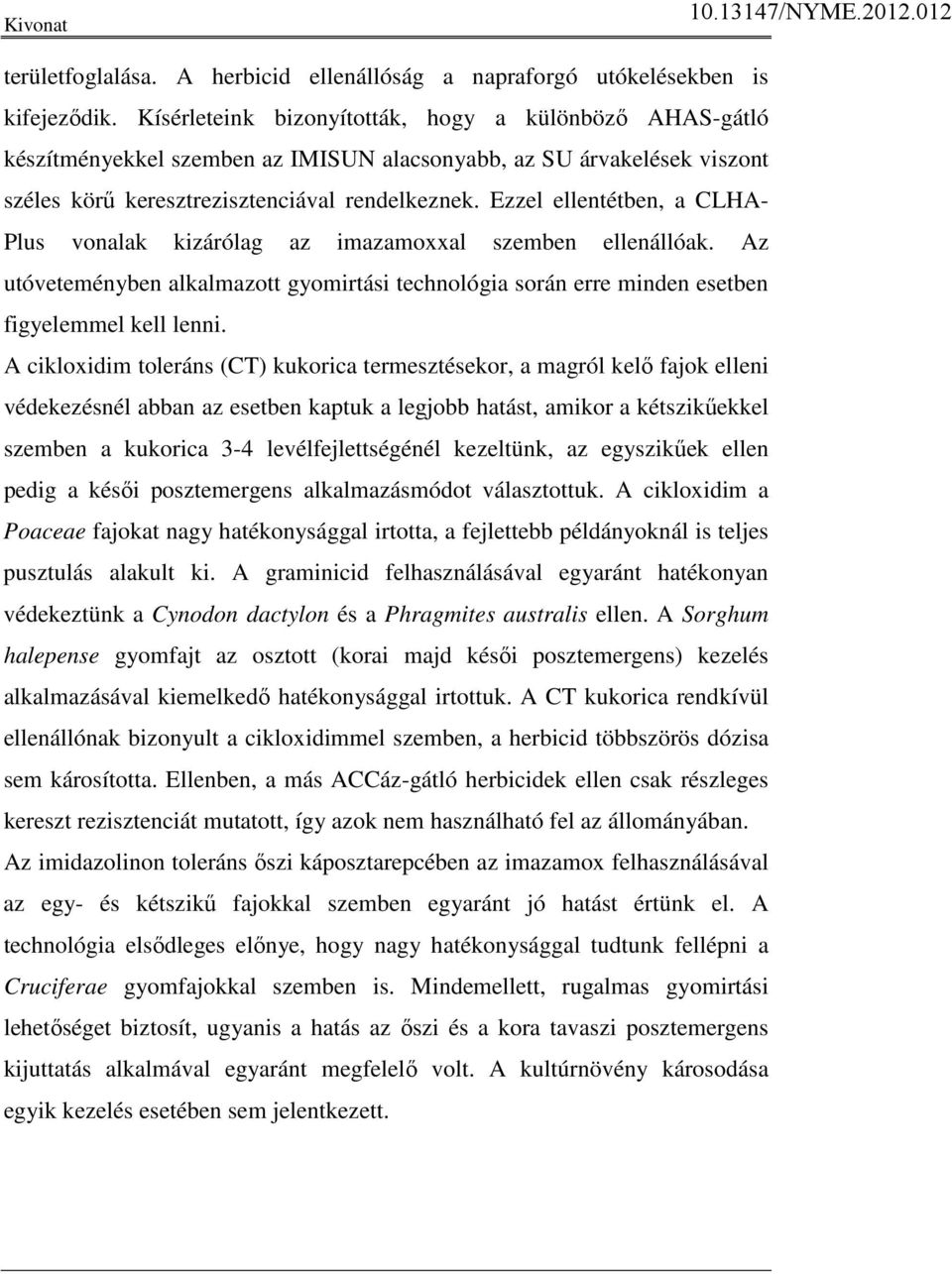 Kivonat 10.13147/NYME.2012.012

területfoglalása. A herbicid ellenállóság a napraforgó utókelésekben is kifejeződik. Kísérleteink bizonyították, hogy a különböző AHAS-gátló készítményekkel szemben az IMISUN alacsonyabb, az SU árvakelések viszont széles körű keresztrezisztenciával rendelkeznek. Ezzel ellentétben, a CLHA-Plus vonalak kizárólag az imazamoxxal szemben ellenállóak. Az utóveteményben alkalmazott gyomirtási technológia során erre minden esetben figyelemmel kell lenni.

A cikloxidim toleráns (CT) kukorica termesztésekor, a magról kelő fajok elleni védekezésnél abban az esetben kaptuk a legjobb hatást, amikor a kétszikűekkel szemben a kukorica 3-4 levélfejlettségénél kezeltünk, az egyszikűek ellen pedig a késői posztemergens alkalmazásmódot választottuk. A cikloxidim a Poaceae fajokat nagy hatékonysággal irtotta, a fejlettebb példányoknál is teljes pusztulás alakult ki. A graminicid felhasználásával egyaránt hatékonyan védekeztünk a Cynodon dactylon és a Phragmites australis ellen. A Sorghum halepense gyomfajt az osztott (korai majd késői posztemergens) kezelés alkalmazásával kiemelkedő hatékonysággal irtottuk. A CT kukorica rendkívül ellenállónak bizonyult a cikloxidimmel szemben, a herbicid többszörös dózisa sem károsította. Ellenben, a más ACCáz-gátló herbicidek ellen csak részleges kereszt rezisztenciát mutatott, így azok nem használható fel az állományában.

Az imidazolinon toleráns őszi káposztarepcében az imazamox felhasználásával az egy- és kétszikű fajokkal szemben egyaránt jó hatást értünk el. A technológia elsődleges előnye, hogy nagy hatékonysággal tudtunk fellépni a Cruciferae gyomfajokkal szemben is. Mindemellett, rugalmas gyomirtási lehetőséget biztosít, ugyanis a hatás az őszi és a kora tavaszi posztemergens kijuttatás alkalmával egyaránt megfelelő volt. A kultúrnövény károsodása egyik kezelés esetében sem jelentkezett.